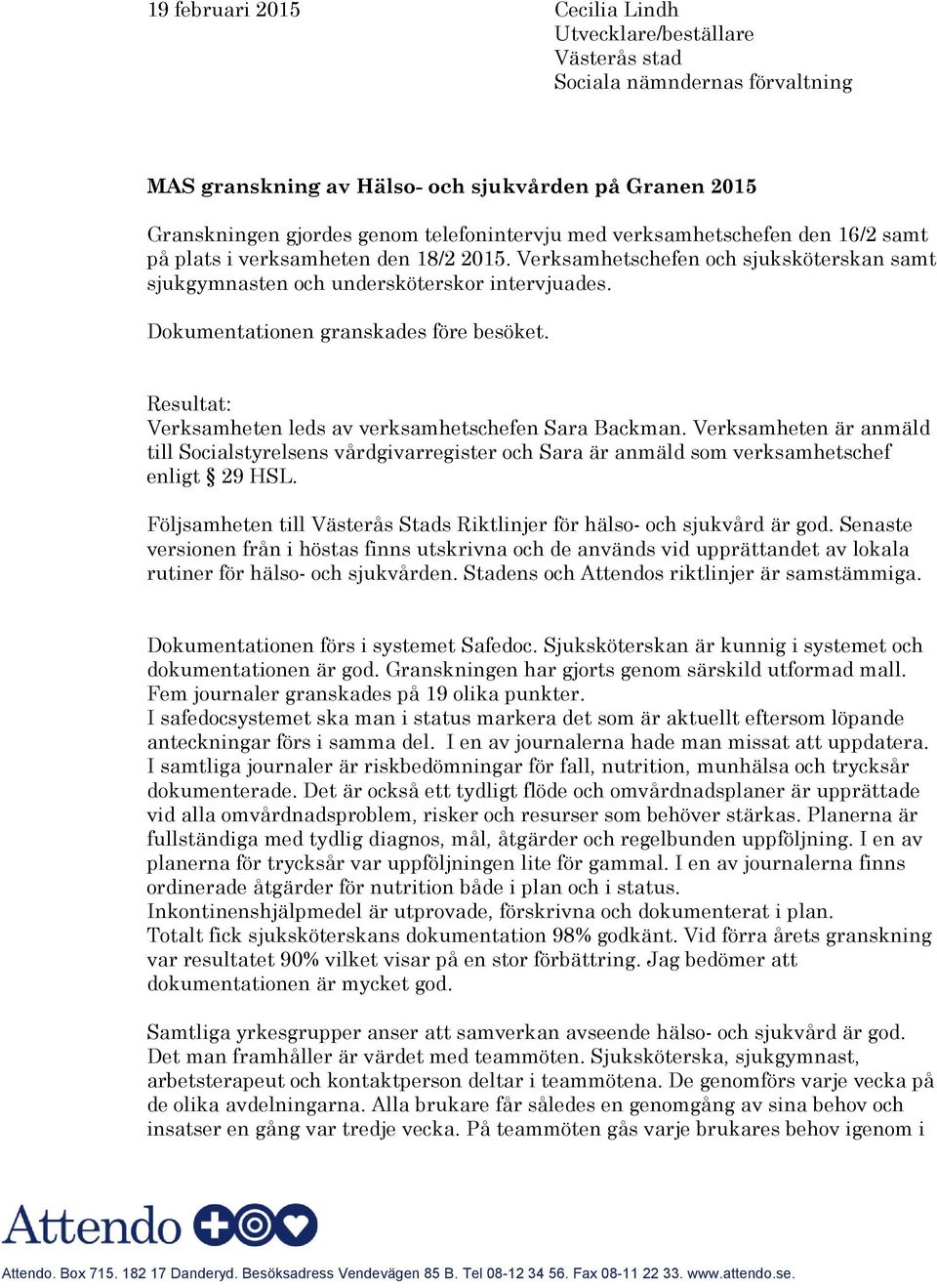 19 februari 2015

Cecilia Lindh
Utvecklare/beställare
Västerås stad
Sociala nämndernas förvaltning

MAS granskning av Hälso- och sjukvården på Granen 2015

Granskningen gjordes genom telefonintervju med verksamhetschefen den 16/2 samt på plats i verksamheten den 18/2 2015. Verksamhetschefen och sjuksköterskan samt sjukgymnasten och undersköterskor intervjuades.

Dokumentationen granskades före besöket.

Resultat:
Verksamheten leds av verksamhetschefen Sara Backman. Verksamheten är anmäld till Socialstyrelsens vårdgivarregister och Sara är anmäld som verksamhetschef enligt § 29 HSL.

Följsamheten till Västerås Stads Riktlinjer för hälso- och sjukvård är god. Senaste versionen från i höstas finns utskrivna och de används vid upprättandet av lokala rutiner för hälso- och sjukvården. Stadens och Attendos riktlinjer är samstämmiga.

Dokumentationen förs i systemet Safedoc. Sjuksköterskan är kunnig i systemet och dokumentationen är god. Granskningen har gjorts genom särskild utformad mall. Fem journaler granskades på 19 olika punkter.
I safedocsystemet ska man i status markera det som är aktuellt eftersom löpande anteckningar förs i samma del. I en av journalerna hade man missat att uppdatera. I samtliga journaler är riskbedömningar för fall, nutrition, munhälsa och trycksår dokumenterade. Det är också ett tydligt flöde och omvårdnadsplaner är upprättade vid alla omvårdnadsproblem, risker och resurser som behöver stärkas. Planerna är fullständiga med tydlig diagnos, mål, åtgärder och regelbunden uppföljning. I en av planerna för trycksår var uppföljningen lite för gammal. I en av journalerna finns ordinerade åtgärder för nutrition både i plan och i status.
Inkontinenshjälpmedel är utprovade, förskrivna och dokumenterat i plan.
Totalt fick sjuksköterskans dokumentation 98% godkänt. Vid förra årets granskning var resultatet 90% vilket visar på en stor förbättring. Jag bedömer att dokumentationen är mycket god.

Samtliga yrkesgrupper anser att samverkan avseende hälso- och sjukvård är god. Det man framhåller är värdet med teammöten. Sjuksköterska, sjukgymnast, arbetsterapeut och kontaktperson deltar i teammötena. De genomförs varje vecka på de olika avdelningarna. Alla brukare får således en genomgång av sina behov och insatser en gång var tredje vecka. På teammöten gås varje brukares behov igenom i

Attendo

Attendo. Box 715. 182 17 Danderyd. Besöksadress Vendevägen 85 B. Tel 08-12 34 56. Fax 08-11 22 33. www.attendo.se.